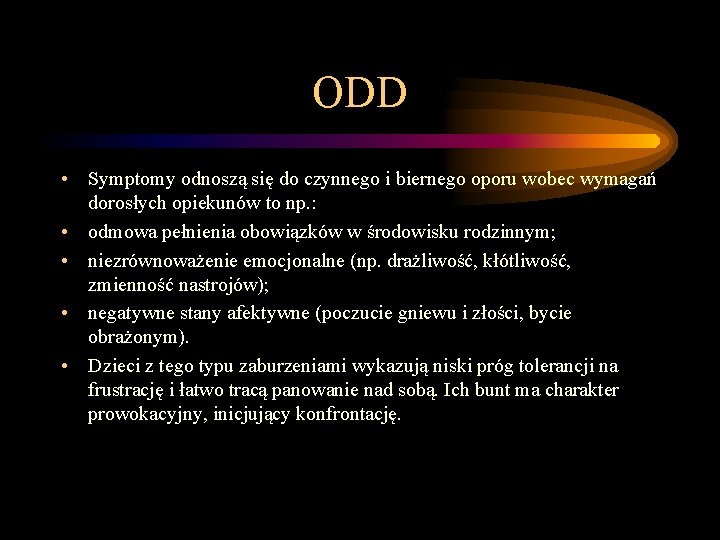 ODD

• Symptomy odnoszą się do czynnego i biernego oporu wobec wymagań dorosłych opiekunów to np.:
• odmowa pełnienia obowiązków w środowisku rodzinnym;
• niezrównoważenie emocjonalne (np. drażliwość, kłótliwość, zmienność nastrojów);
• negatywne stany afektywne (poczucie gniewu i złości, bycie obrażonym).
• Dzieci z tego typu zaburzeniami wykazują niski próg tolerancji na frustrację i łatwo tracą panowanie nad sobą. Ich bunt ma charakter prowokacyjny, inicjujący konfrontację.